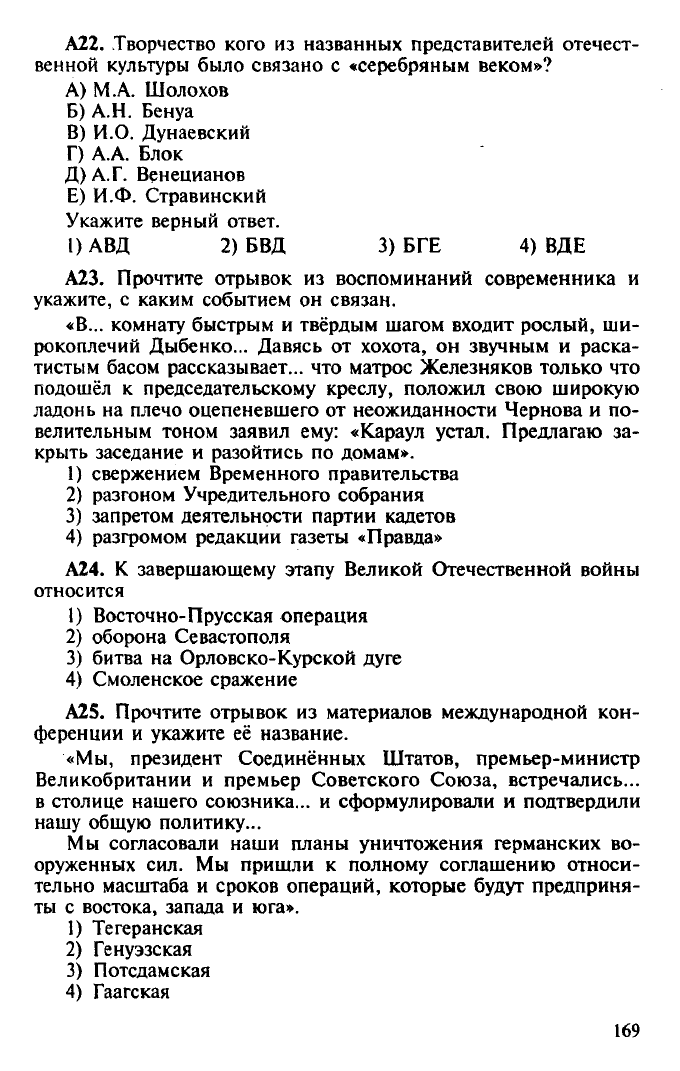 **A22.** Творчество кого из названных представителей отечественной культуры было связано с «серебряным веком»?

А) М.А. Шолохов
Б) А.Н. Бенуа
В) И.О. Дунаевский
Г) А.А. Блок
Д) А.Г. Венецианов
Е) И.Ф. Стравинский

Укажите верный ответ.

1) АВД   2) БВД   3) БГЕ   4) ВДЕ

**A23.** Прочтите отрывок из воспоминаний современника и укажите, с каким событием он связан.

«В... комнату быстрым и твёрдым шагом входит рослый, широкоплечий Дыбенко... Давясь от хохота, он звучным и раскатистым басом рассказывает... что матрос Железняков только что подошёл к председательскому креслу, положил свою широкую ладонь на плечо оцепеневшего от неожиданности Чернова и повелительным тоном заявил ему: «Караул устал. Предлагаю закрыть заседание и разойтись по домам».

1) свержением Временного правительства
2) разгоном Учредительного собрания
3) запретом деятельности партии кадетов
4) разгромом редакции газеты «Правда»

**A24.** К завершающему этапу Великой Отечественной войны относится

1) Восточно-Прусская операция
2) оборона Севастополя
3) битва на Орловско-Курской дуге
4) Смоленское сражение

**A25.** Прочтите отрывок из материалов международной конференции и укажите её название.

«Мы, президент Соединённых Штатов, премьер-министр Великобритании и премьер Советского Союза, встречались... в столице нашего союзника... и сформулировали и подтвердили нашу общую политику...

Мы согласовали наши планы уничтожения германских вооруженных сил. Мы пришли к полному соглашению относительно масштаба и сроков операций, которые будут предприняты с востока, запада и юга».

1) Тегеранская
2) Генуэзская
3) Потсдамская
4) Гаагская

169